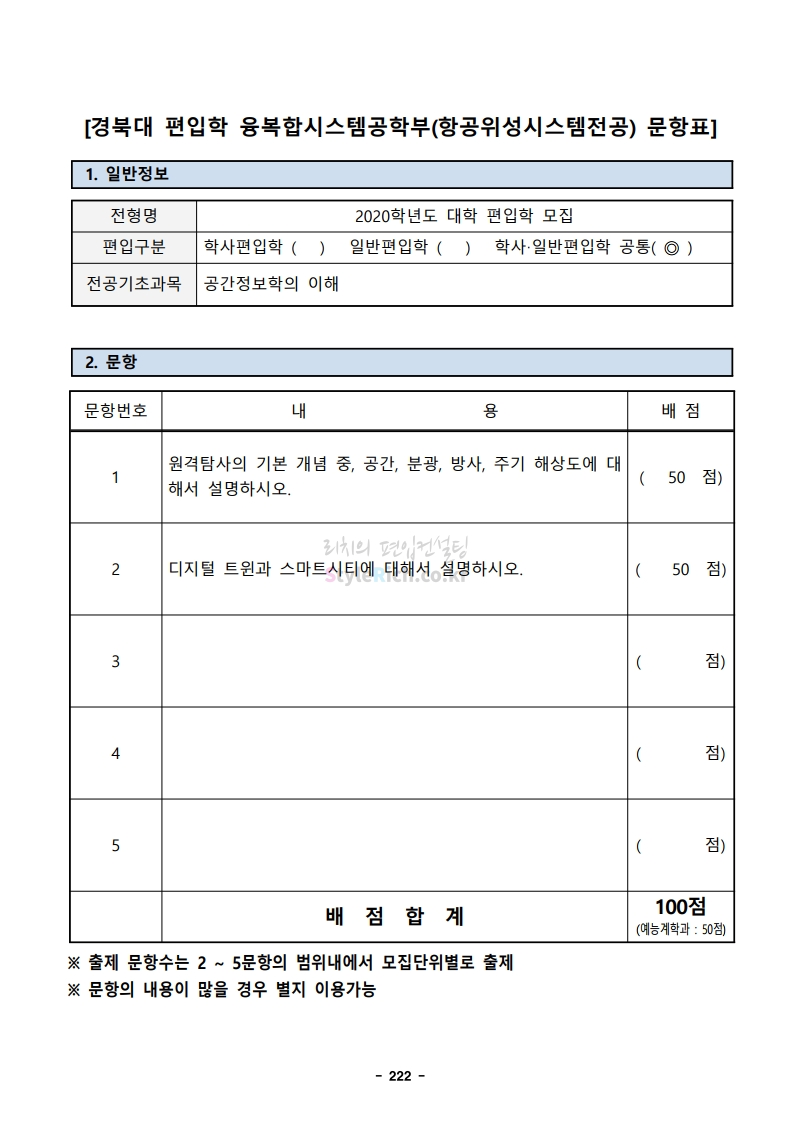 [경북대 편입학 융복합시스템공학부(항공위성시스템전공) 문항표]

1. 일반정보

| 전형명 | 2020학년도 대학 편입학 모집 |
|---|---|
| 편입구분 | 학사편입학 ( ) 일반편입학 ( ) 학사·일반편입학 공통( ◎ ) |
| 전공기초과목 | 공간정보학의 이해 |

2. 문항

| 문항번호 | 내 용 | 배 점 |
|---|---|---|
| 1 | 원격탐사의 기본 개념 중, 공간, 분광, 방사, 주기 해상도에 대해서 설명하시오. | ( 50 점) |
| 2 | 디지털 트윈과 스마트시티에 대해서 설명하시오. | ( 50 점) |
| 3 | | ( 점) |
| 4 | | ( 점) |
| 5 | | ( 점) |
| | 배 점 합 계 | 100점 (예능계학과 : 50점) |

리치의 편입컨설팅
stylerich.co.kr

※ 출제 문항수는 2 ~ 5문항의 범위내에서 모집단위별로 출제
※ 문항의 내용이 많을 경우 별지 이용가능

- 222 -